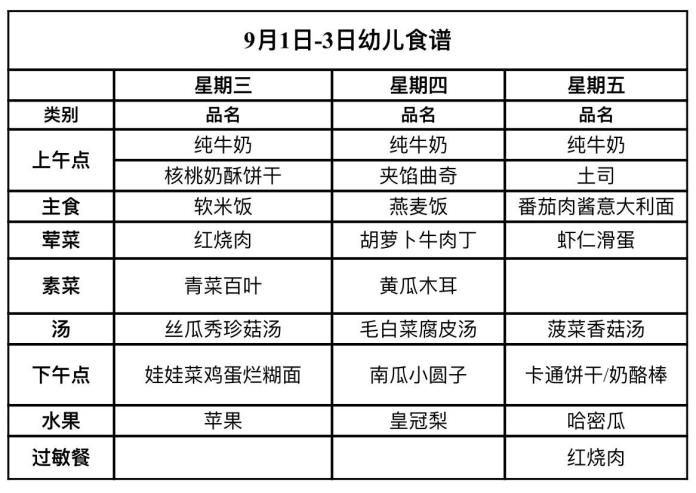 9月1日-3日幼儿食谱

|  | 星期三 | 星期四 | 星期五 |
|---|---|---|---|
| 类别 | 品名 | 品名 | 品名 |
| 上午点 | 纯牛奶 | 纯牛奶 | 纯牛奶 |
|  | 核桃奶酥饼干 | 夹馅曲奇 | 土司 |
| 主食 | 软米饭 | 燕麦饭 | 番茄肉酱意大利面 |
| 荤菜 | 红烧肉 | 胡萝卜牛肉丁 | 虾仁滑蛋 |
| 素菜 | 青菜百叶 | 黄瓜木耳 |  |
| 汤 | 丝瓜秀珍菇汤 | 毛白菜腐皮汤 | 菠菜香菇汤 |
| 下午点 | 娃娃菜鸡蛋烂糊面 | 南瓜小圆子 | 卡通饼干/奶酪棒 |
| 水果 | 苹果 | 皇冠梨 | 哈密瓜 |
| 过敏餐 |  |  | 红烧肉 |